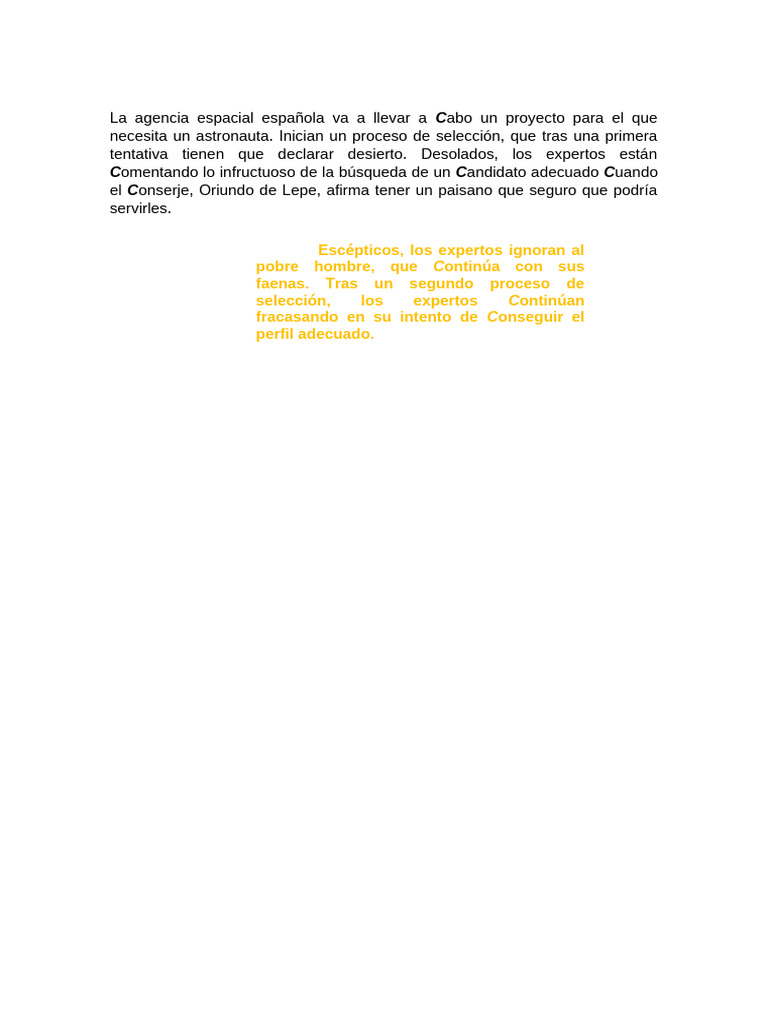 La agencia espacial española va a llevar a Cabo un proyecto para el que necesita un astronauta. Inician un proceso de selección, que tras una primera tentativa tienen que declarar desierto. Desolados, los expertos están Comentando lo infructuoso de la búsqueda de un Candidato adecuado Cuando el Conserje, Oriundo de Lepe, afirma tener un paisano que seguro que podría servirles.

Escépticos, los expertos ignoran al pobre hombre, que Continúa con sus faenas. Tras un segundo proceso de selección, los expertos Continúan fracasando en su intento de Conseguir el perfil adecuado.